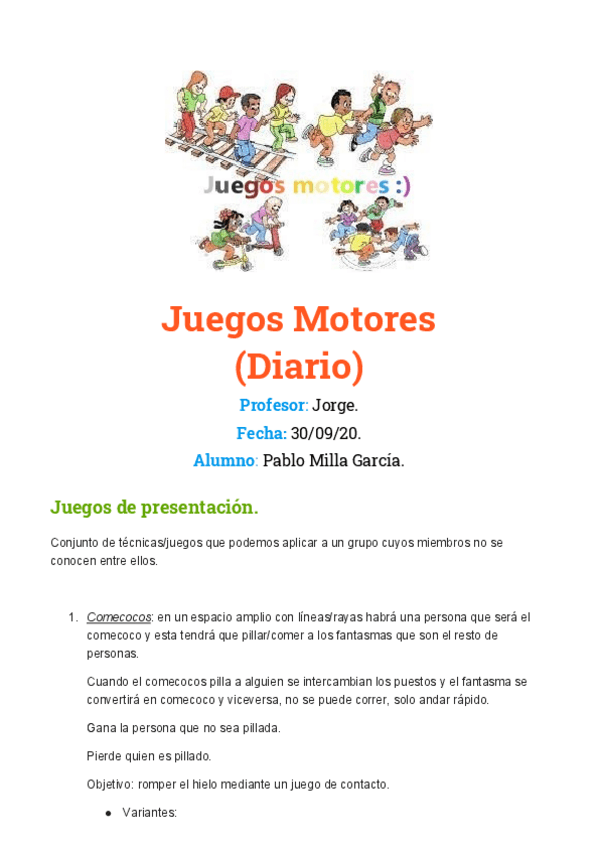 Juegos motores :)

Juegos Motores
(Diario)

Profesor: Jorge.

Fecha: 30/09/20.

Alumno: Pablo Milla García.

Juegos de presentación.

Conjunto de técnicas/juegos que podemos aplicar a un grupo cuyos miembros no se conocen entre ellos.

1. Comecocos: en un espacio amplio con líneas/rayas habrá una persona que será el comecoco y esta tendrá que pillar/comer a los fantasmas que son el resto de personas.

Cuando el comecocos pilla a alguien se intercambian los puestos y el fantasma se convertirá en comecoco y viceversa, no se puede correr, solo andar rápido.

Gana la persona que no sea pillada.

Pierde quien es pillado.

Objetivo: romper el hielo mediante un juego de contacto.

● Variantes: